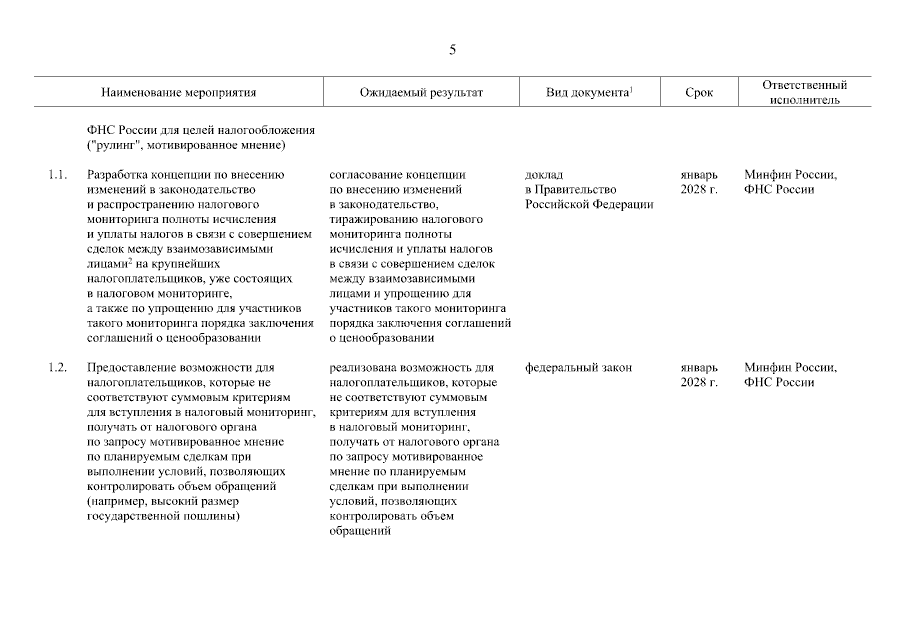 5

| | Наименование мероприятия | Ожидаемый результат | Вид документа$^1$ | Срок | Ответственный исполнитель |
|---|---|---|---|---|---|
| | ФНС России для целей налогообложения ("рулинг", мотивированное мнение) | | | | |
| 1.1. | Разработка концепции по внесению изменений в законодательство и распространению налогового мониторинга полноты исчисления и уплаты налогов в связи с совершением сделок между взаимозависимыми лицами$^2$ на крупнейших налогоплательщиков, уже состоящих в налоговом мониторинге, а также по упрощению для участников такого мониторинга порядка заключения соглашений о ценообразовании | согласование концепции по внесению изменений в законодательство, тиражированию налогового мониторинга полноты исчисления и уплаты налогов в связи с совершением сделок между взаимозависимыми лицами и упрощению для участников такого мониторинга порядка заключения соглашений о ценообразовании | доклад в Правительство Российской Федерации | январь 2028 г. | Минфин России, ФНС России |
| 1.2. | Предоставление возможности для налогоплательщиков, которые не соответствуют суммовым критериям для вступления в налоговый мониторинг, получать от налогового органа по запросу мотивированное мнение по планируемым сделкам при выполнении условий, позволяющих контролировать объем обращений (например, высокий размер государственной пошлины) | реализована возможность для налогоплательщиков, которые не соответствуют суммовым критериям для вступления в налоговый мониторинг, получать от налогового органа по запросу мотивированное мнение по планируемым сделкам при выполнении условий, позволяющих контролировать объем обращений | федеральный закон | январь 2028 г. | Минфин России, ФНС России |